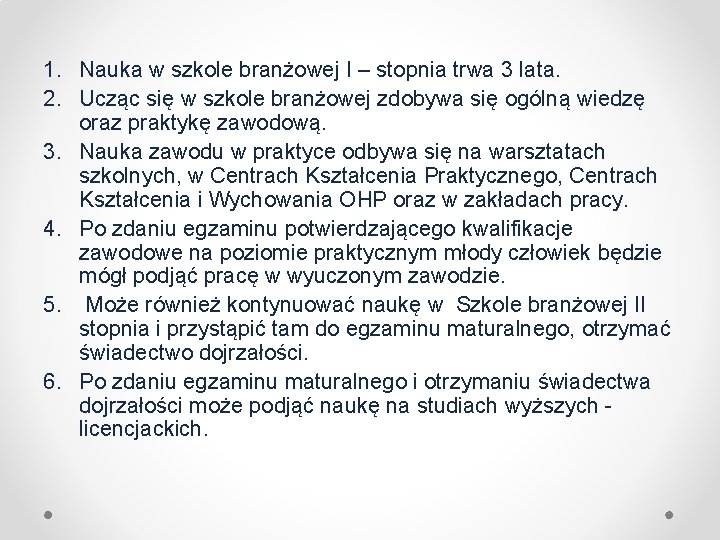 1. Nauka w szkole branżowej I – stopnia trwa 3 lata.
2. Ucząc się w szkole branżowej zdobywa się ogólną wiedzę oraz praktykę zawodową.
3. Nauka zawodu w praktyce odbywa się na warsztatach szkolnych, w Centrach Kształcenia Praktycznego, Centrach Kształcenia i Wychowania OHP oraz w zakładach pracy.
4. Po zdaniu egzaminu potwierdzającego kwalifikacje zawodowe na poziomie praktycznym młody człowiek będzie mógł podjąć pracę w wyuczonym zawodzie.
5. Może również kontynuować naukę w Szkole branżowej II stopnia i przystąpić tam do egzaminu maturalnego, otrzymać świadectwo dojrzałości.
6. Po zdaniu egzaminu maturalnego i otrzymaniu świadectwa dojrzałości może podjąć naukę na studiach wyższych - licencjackich.